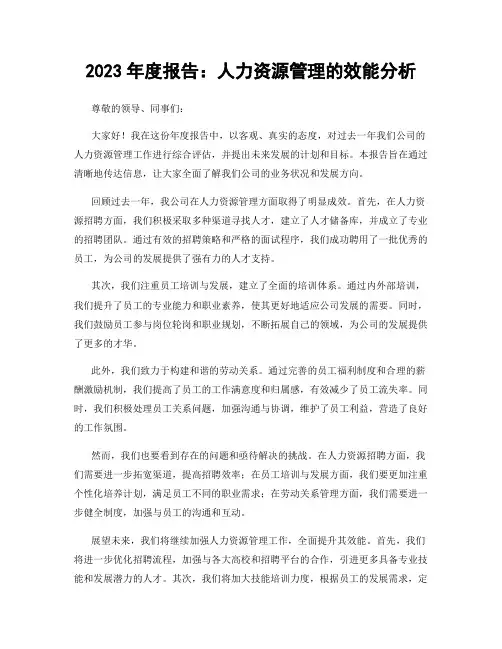 2023 年度报告：人力资源管理的效能分析

尊敬的领导、同事们：

大家好！我在这份年度报告中，以客观、真实的态度，对过去一年我们公司的人力资源管理工作进行综合评估，并提出未来发展的计划和目标。本报告旨在通过清晰地传达信息，让大家全面了解我们公司的业务状况和发展方向。

回顾过去一年，我公司在人力资源管理方面取得了明显成效。首先，在人力资源招聘方面，我们积极采取多种渠道寻找人才，建立了人才储备库，并成立了专业的招聘团队。通过有效的招聘策略和严格的面试程序，我们成功聘用了一批优秀的员工，为公司的发展提供了强有力的人才支持。

其次，我们注重员工培训与发展，建立了全面的培训体系。通过内外部培训，我们提升了员工的专业能力和职业素养，使其更好地适应公司发展的需要。同时，我们鼓励员工参与岗位轮岗和职业规划，不断拓展自己的领域，为公司的发展提供了更多的才华。

此外，我们致力于构建和谐的劳动关系。通过完善的员工福利制度和合理的薪酬激励机制，我们提高了员工的工作满意度和归属感，有效减少了员工流失率。同时，我们积极处理员工关系问题，加强沟通与协调，维护了员工利益，营造了良好的工作氛围。

然而，我们也要看到存在的问题和亟待解决的挑战。在人力资源招聘方面，我们需要进一步拓宽渠道，提高招聘效率；在员工培训与发展方面，我们要更加注重个性化培养计划，满足员工不同的职业需求；在劳动关系管理方面，我们需要进一步健全制度，加强与员工的沟通和互动。

展望未来，我们将继续加强人力资源管理工作，全面提升其效能。首先，我们将进一步优化招聘流程，加强与各大高校和招聘平台的合作，引进更多具备专业技能和发展潜力的人才。其次，我们将加大技能培训力度，根据员工的发展需求，定